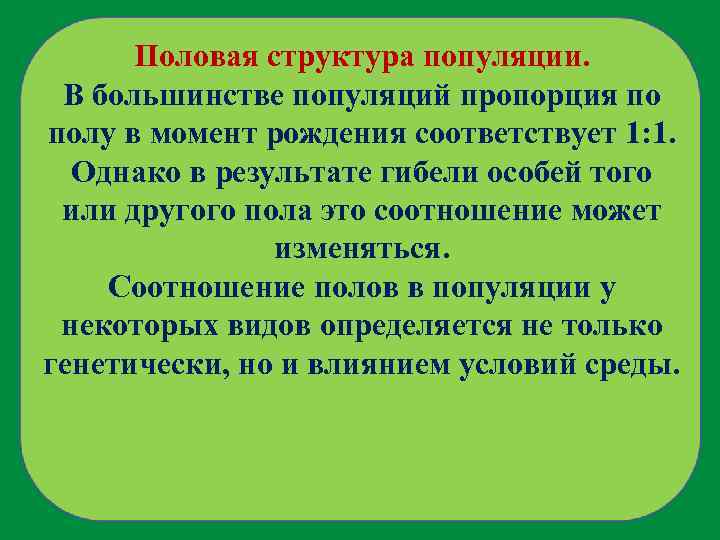 Половая структура популяции.
В большинстве популяций пропорция по полу в момент рождения соответствует 1:1. Однако в результате гибели особей того или другого пола это соотношение может изменяться.
Соотношение полов в популяции у некоторых видов определяется не только генетически, но и влиянием условий среды.